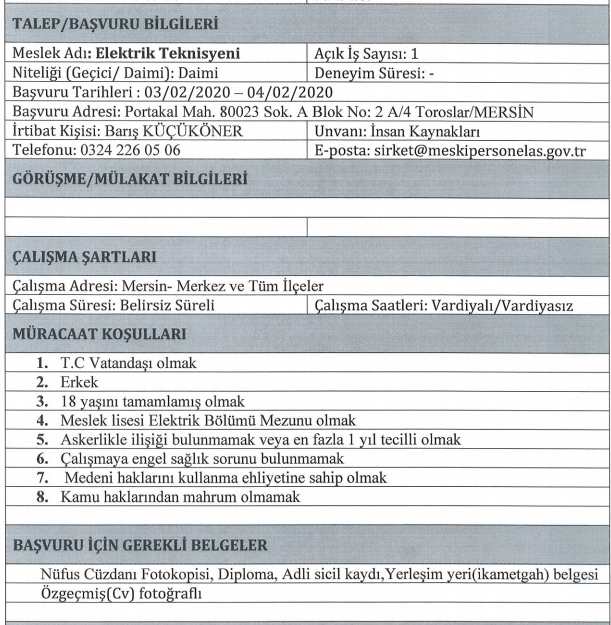 TALEP/BAŞVURU BİLGİLERİ

| Meslek Adı: **Elektrik Teknisyeni** | Açık İş Sayısı: 1 |
|---|---|
| Niteliği (Geçici/ Daimi): Daimi | Deneyim Süresi: - |
| Başvuru Tarihleri : 03/02/2020 – 04/02/2020 | |
| Başvuru Adresi: Portakal Mah. 80023 Sok. A Blok No: 2 A/4 Toroslar/MERSİN | |
| İrtibat Kişisi: Barış KÜÇÜKÖNER | Unvanı: İnsan Kaynakları |
| Telefonu: 0324 226 05 06 | E-posta: sirket@meskipersonelas.gov.tr |

GÖRÜŞME/MÜLAKAT BİLGİLERİ

ÇALIŞMA ŞARTLARI

| Çalışma Adresi: Mersin- Merkez ve Tüm İlçeler | |
|---|---|
| Çalışma Süresi: Belirsiz Süreli | Çalışma Saatleri: Vardiyalı/Vardiyasız |

MÜRACAAT KOŞULLARI

1. T.C Vatandaşı olmak
2. Erkek
3. 18 yaşını tamamlamış olmak
4. Meslek lisesi Elektrik Bölümü Mezunu olmak
5. Askerlikle ilişiği bulunmamak veya en fazla 1 yıl tecilli olmak
6. Çalışmaya engel sağlık sorunu bulunmamak
7. Medeni haklarını kullanma ehliyetine sahip olmak
8. Kamu haklarından mahrum olmamak

BAŞVURU İÇİN GEREKLİ BELGELER

Nüfus Cüzdanı Fotokopisi, Diploma, Adli sicil kaydı,Yerleşim yeri(ikametgah) belgesi Özgeçmiş(Cv) fotoğraflı